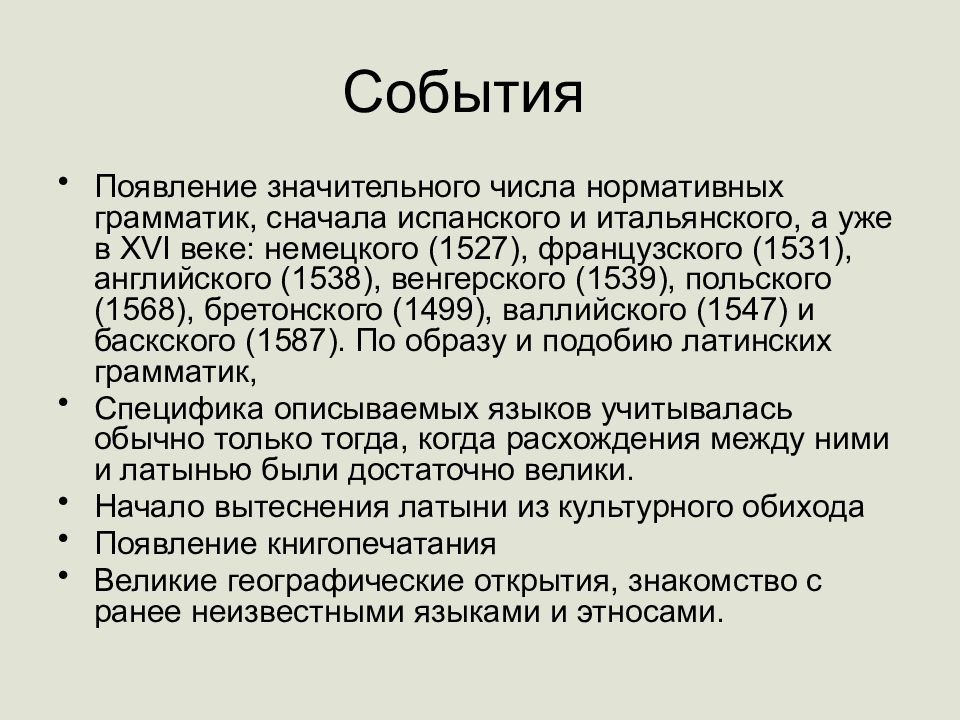 События

• Появление значительного числа нормативных грамматик, сначала испанского и итальянского, а уже в XVI веке: немецкого (1527), французского (1531), английского (1538), венгерского (1539), польского (1568), бретонского (1499), валлийского (1547) и баскского (1587). По образу и подобию латинских грамматик,
• Специфика описываемых языков учитывалась обычно только тогда, когда расхождения между ними и латынью были достаточно велики.
• Начало вытеснения латыни из культурного обихода
• Появление книгопечатания
• Великие географические открытия, знакомство с ранее неизвестными языками и этносами.